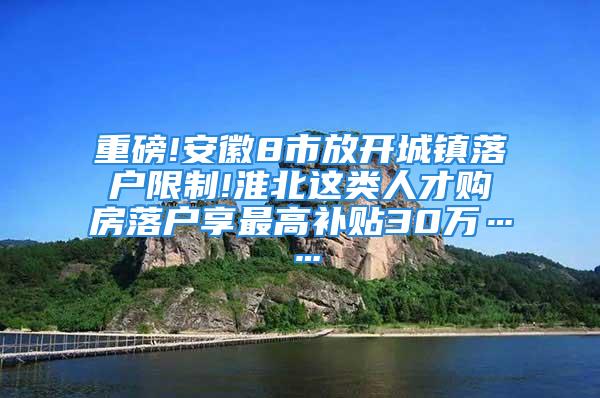 重磅!安徽8市放开城镇落户限制!淮北这类人才购房落户享最高补贴30万……